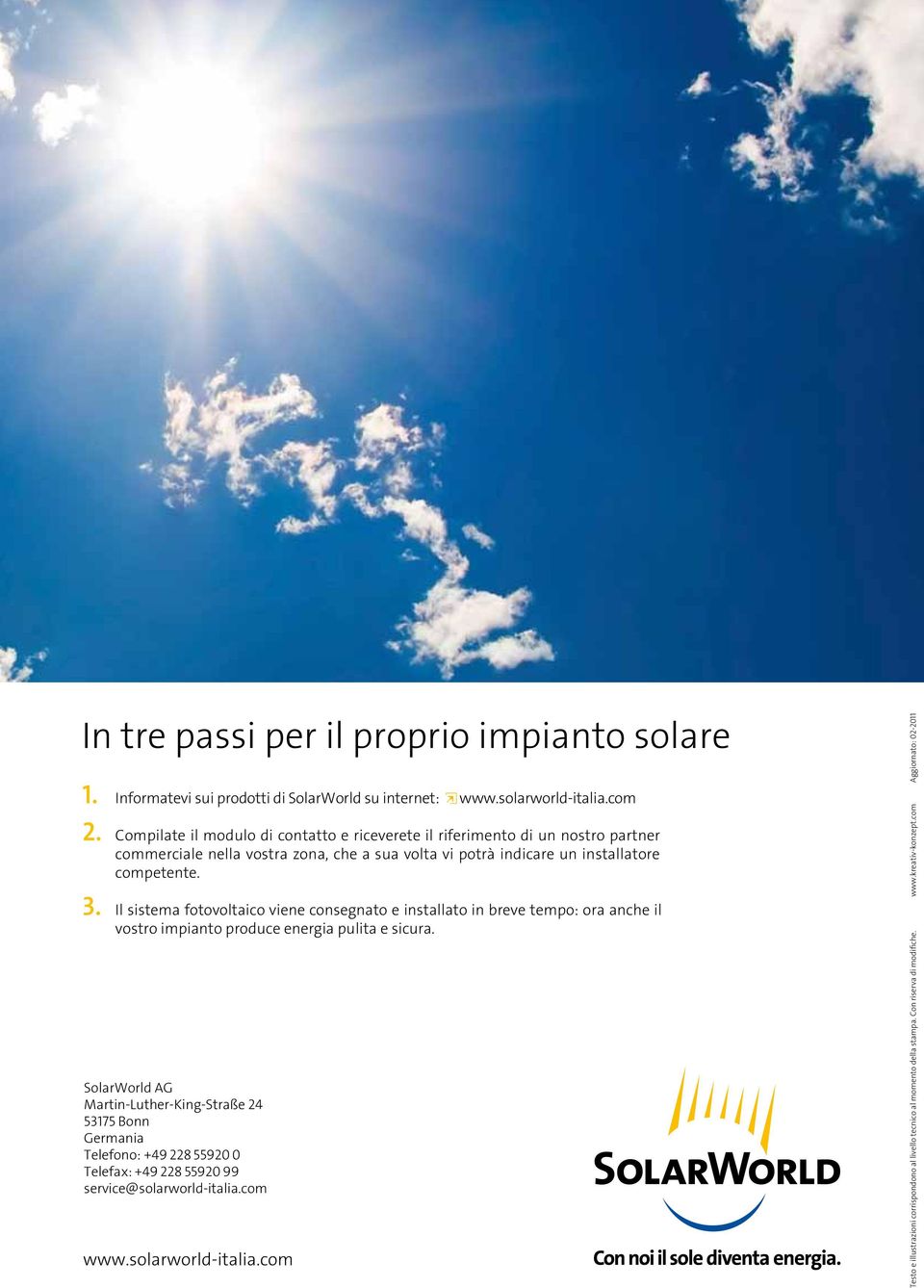 In tre passi per il proprio impianto solare

1. Informatevi sui prodotti di SolarWorld su internet: www.solarworld-italia.com

2. Compilate il modulo di contatto e riceverete il riferimento di un nostro partner commerciale nella vostra zona, che a sua volta vi potrà indicare un installatore competente.

3. Il sistema fotovoltaico viene consegnato e installato in breve tempo: ora anche il vostro impianto produce energia pulita e sicura.

SolarWorld AG
Martin-Luther-King-Straße 24
53175 Bonn
Germania
Telefono: +49 228 55920 0
Telefax: +49 228 55920 99
service@solarworld-italia.com

www.solarworld-italia.com

SOLARWORLD

Con noi il sole diventa energia.

Testo e illustrazioni corrispondono al livello tecnico al momento della stampa. Con riserva di modifiche. www.kreativ-konzept.com Aggiornato: 02-2011